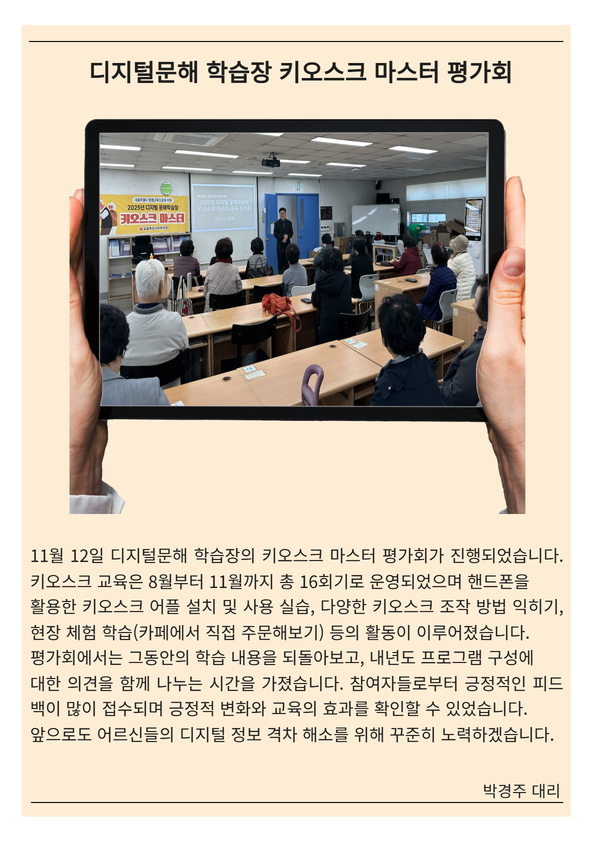 디지털문해 학습장 키오스크 마스터 평가회

2025년 디지털 문해학습장
키오스크 마스터

11월 12일 디지털문해 학습장의 키오스크 마스터 평가회가 진행되었습니다. 키오스크 교육은 8월부터 11월까지 총 16회기로 운영되었으며 핸드폰을 활용한 키오스크 어플 설치 및 사용 실습, 다양한 키오스크 조작 방법 익히기, 현장 체험 학습(카페에서 직접 주문해보기) 등의 활동이 이루어졌습니다. 평가회에서는 그동안의 학습 내용을 되돌아보고, 내년도 프로그램 구성에 대한 의견을 함께 나누는 시간을 가졌습니다. 참여자들로부터 긍정적인 피드백이 많이 접수되며 긍정적 변화와 교육의 효과를 확인할 수 있었습니다. 앞으로도 어르신들의 디지털 정보 격차 해소를 위해 꾸준히 노력하겠습니다.

박경주 대리